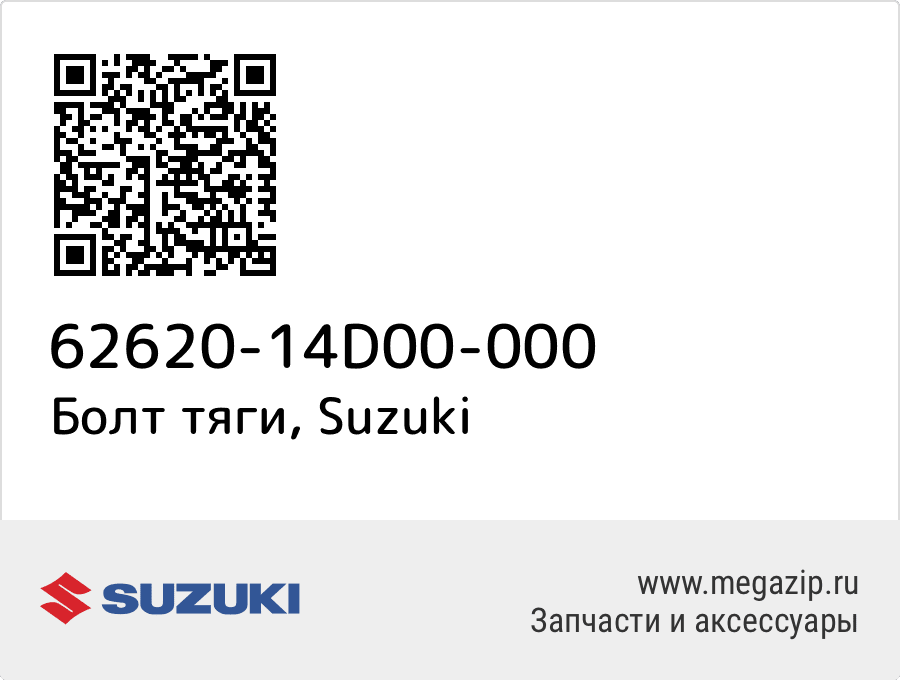 62620-14D00-000
Болт тяги, Suzuki

SUZUKI

www.megazip.ru
Запчасти и аксессуары